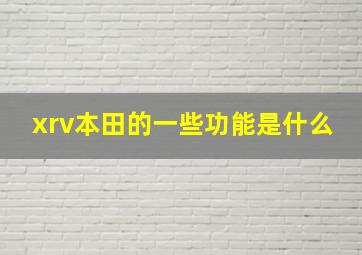 xrv本田的一些功能是什么